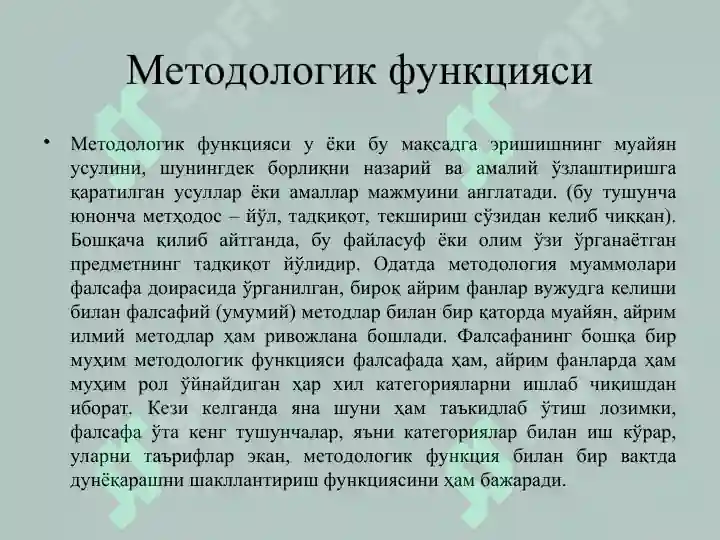 Методологик функцияси

• Методологик функцияси у ёки бу мақсадга эришишнинг муайян усулини, шунингдек борлиқни назарий ва амалий ўзлаштиришга қаратилган усуллар ёки амаллар мажмуини англатади. (бу тушунча юнонча метҳодос – йўл, тадқиқот, текшириш сўзидан келиб чиққан). Бошқача қилиб айтганда, бу файласуф ёки олим ўзи ўрганаётган предметнинг тадқиқот йўлидир. Одатда методология муаммолари фалсафа доирасида ўрганилган, бироқ айрим фанлар вужудга келиши билан фалсафий (умумий) методлар билан бир қаторда муайян, айрим илмий методлар ҳам ривожлана бошлади. Фалсафанинг бошқа бир муҳим методологик функцияси фалсафада ҳам, айрим фанларда ҳам муҳим рол ўйнайдиган ҳар хил категорияларни ишлаб чиқишдан иборат. Кези келганда яна шуни ҳам таъкидлаб ўтиш лозимки, фалсафа ўта кенг тушунчалар, яъни категориялар билан иш кўрар, уларни таърифлар экан, методологик функция билан бир вақтда дунёқарашни шакллантириш функциясини ҳам бажаради.